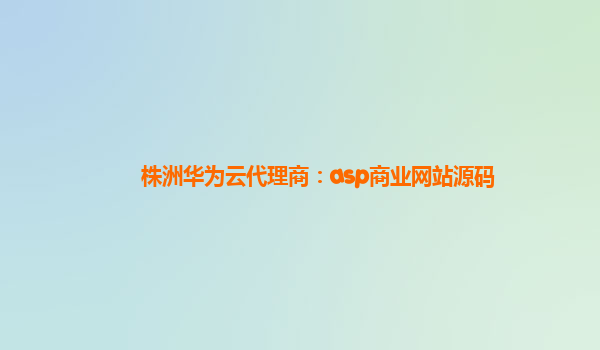 株洲华为云代理商：asp商业网站源码